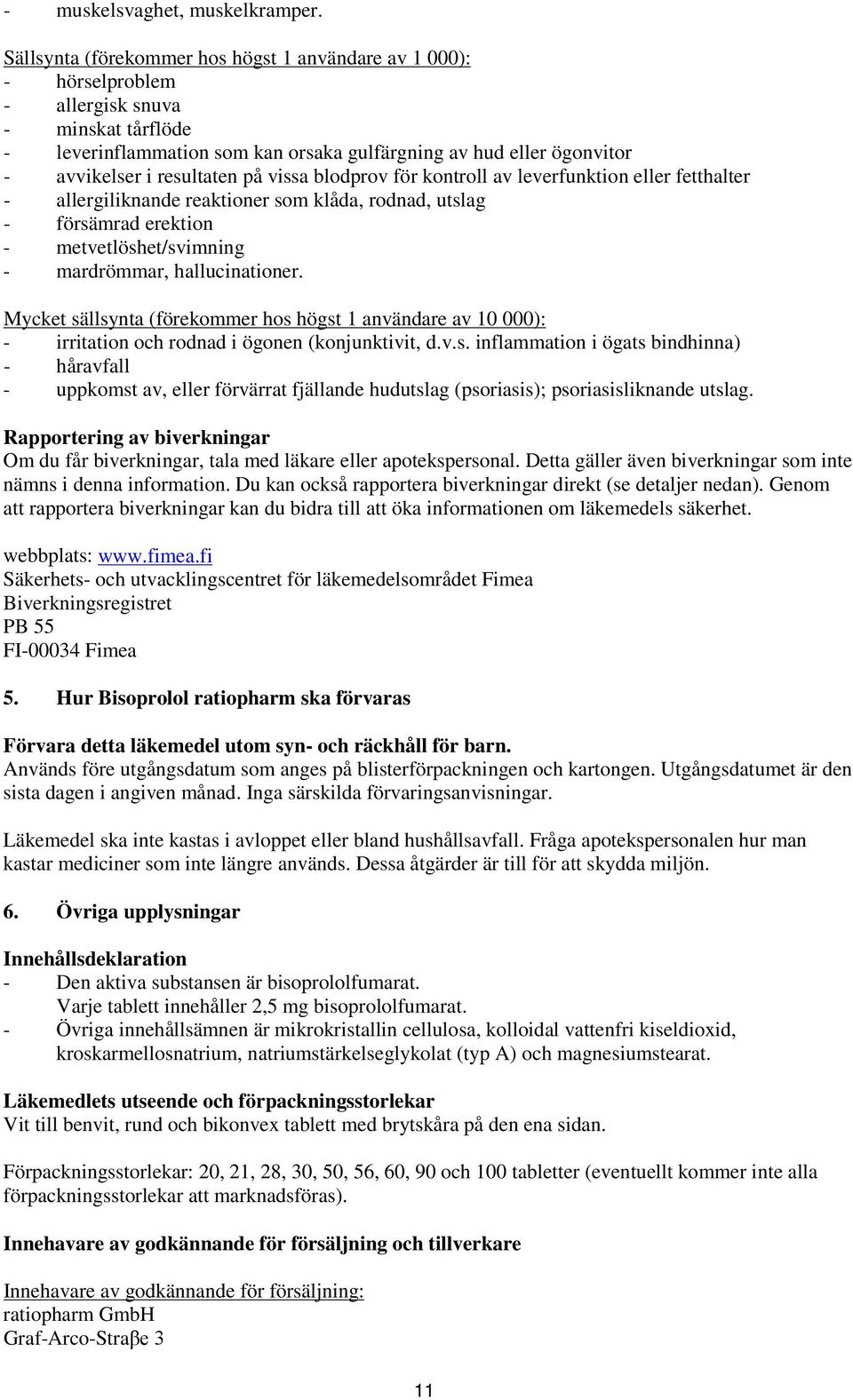 - muskelsvaghet, muskelkramper.

Sällsynta (förekommer hos högst 1 användare av 1 000):
- hörselproblem
- allergisk snuva
- minskat tårflöde
- leverinflammation som kan orsaka gulfärgning av hud eller ögonvitor
- avvikelser i resultaten på vissa blodprov för kontroll av leverfunktion eller fetthalter
- allergiliknande reaktioner som klåda, rodnad, utslag
- försämrad erektion
- metvetlöshet/svimning
- mardrömmar, hallucinationer.

Mycket sällsynta (förekommer hos högst 1 användare av 10 000):
- irritation och rodnad i ögonen (konjunktivit, d.v.s. inflammation i ögats bindhinna)
- håravfall
- uppkomst av, eller förvärrat fjällande hudutslag (psoriasis); psoriasisliknande utslag.

Rapportering av biverkningar
Om du får biverkningar, tala med läkare eller apotekspersonal. Detta gäller även biverkningar som inte nämns i denna information. Du kan också rapportera biverkningar direkt (se detaljer nedan). Genom att rapportera biverkningar kan du bidra till att öka informationen om läkemedels säkerhet.

webbplats: www.fimea.fi
Säkerhets- och utvacklingscentret för läkemedelsområdet Fimea
Biverkningsregistret
PB 55
FI-00034 Fimea

5. Hur Bisoprolol ratiopharm ska förvaras

Förvara detta läkemedel utom syn- och räckhåll för barn.
Används före utgångsdatum som anges på blisterförpackningen och kartongen. Utgångsdatumet är den sista dagen i angiven månad. Inga särskilda förvaringsanvisningar.

Läkemedel ska inte kastas i avloppet eller bland hushållsavfall. Fråga apotekspersonalen hur man kastar mediciner som inte längre används. Dessa åtgärder är till för att skydda miljön.

6. Övriga upplysningar

Innehållsdeklaration
- Den aktiva substansen är bisoprololfumarat.
Varje tablett innehåller 2,5 mg bisoprololfumarat.
- Övriga innehållsämnen är mikrokristallin cellulosa, kolloidal vattenfri kiseldioxid, kroskarmellosnatrium, natriumstärkelseglykolat (typ A) och magnesiumstearat.

Läkemedlets utseende och förpackningsstorlekar
Vit till benvit, rund och bikonvex tablett med brytskåra på den ena sidan.

Förpackningsstorlekar: 20, 21, 28, 30, 50, 56, 60, 90 och 100 tabletter (eventuellt kommer inte alla förpackningsstorlekar att marknadsföras).

Innehavare av godkännande för försäljning och tillverkare

Innehavare av godkännande för försäljning:
ratiopharm GmbH
Graf-Arco-Straβe 3

11